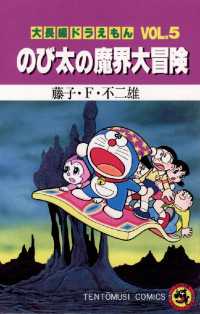 大長編ドラえもん VOL.5
のび太の魔界大冒険
藤子・F・不二雄
TENTOMUSI COMICS